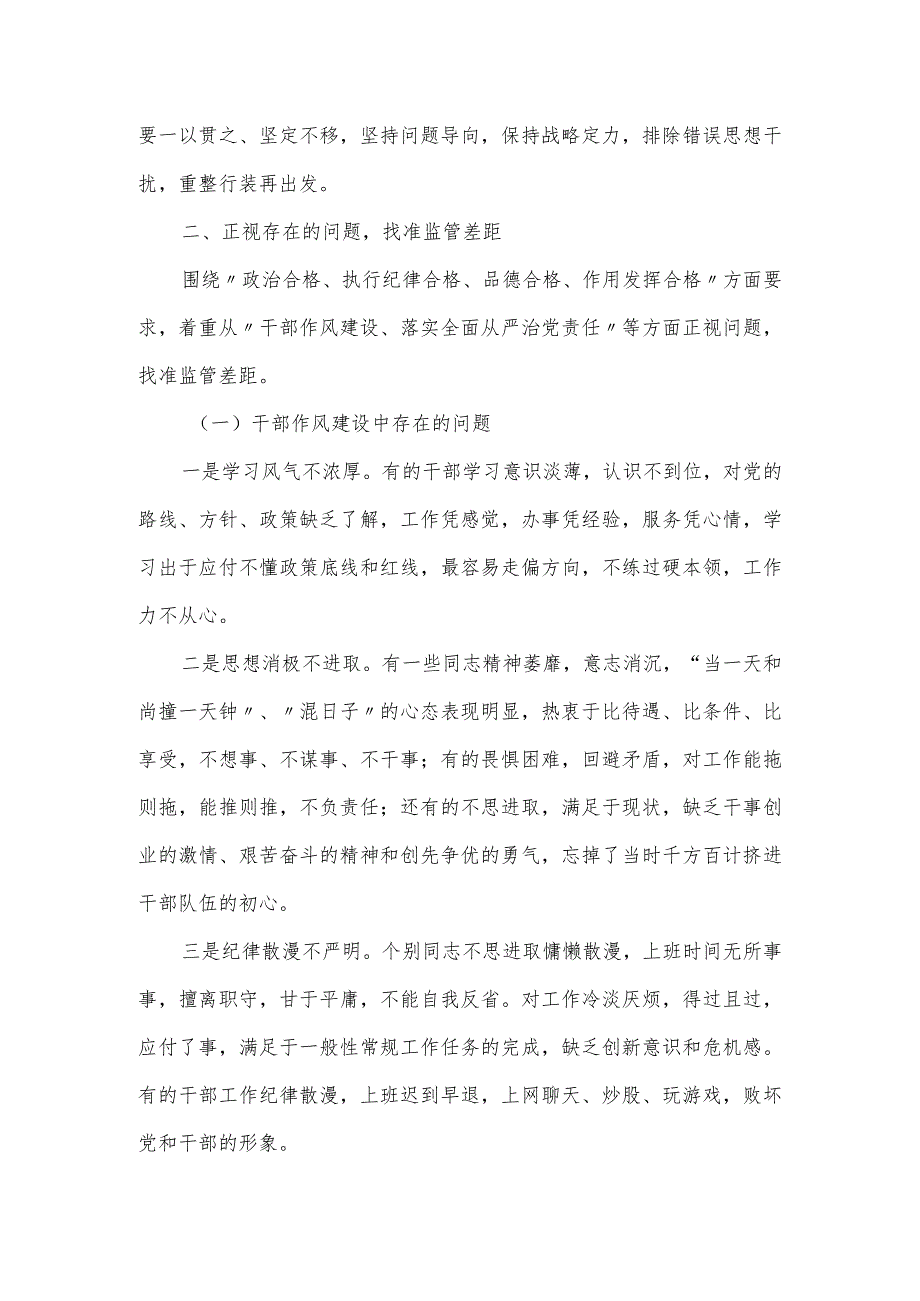 要一以贯之、坚定不移，坚持问题导向，保持战略定力，排除错误思想干扰，重整行装再出发。

二、正视存在的问题，找准监管差距

围绕〃政治合格、执行纪律合格、品德合格、作用发挥合格〃方面要求，着重从〃干部作风建设、落实全面从严治党责任〃等方面正视问题，找准监管差距。

（一）干部作风建设中存在的问题

一是学习风气不浓厚。有的干部学习意识淡薄，认识不到位，对党的路线、方针、政策缺乏了解，工作凭感觉，办事凭经验，服务凭心情，学习出于应付不懂政策底线和红线，最容易走偏方向，不练过硬本领，工作力不从心。

二是思想消极不进取。有一些同志精神萎靡，意志消沉，“当一天和尚撞一天钟〃、〃混日子〃的心态表现明显，热衷于比待遇、比条件、比享受，不想事、不谋事、不干事；有的畏惧困难，回避矛盾，对工作能拖则拖，能推则推，不负责任；还有的不思进取，满足于现状，缺乏干事创业的激情、艰苦奋斗的精神和创先争优的勇气，忘掉了当时千方百计挤进干部队伍的初心。

三是纪律散漫不严明。个别同志不思进取慵懒散漫，上班时间无所事事，擅离职守，甘于平庸，不能自我反省。对工作冷淡厌烦，得过且过，应付了事，满足于一般性常规工作任务的完成，缺乏创新意识和危机感。有的干部工作纪律散漫，上班迟到早退，上网聊天、炒股、玩游戏，败坏党和干部的形象。